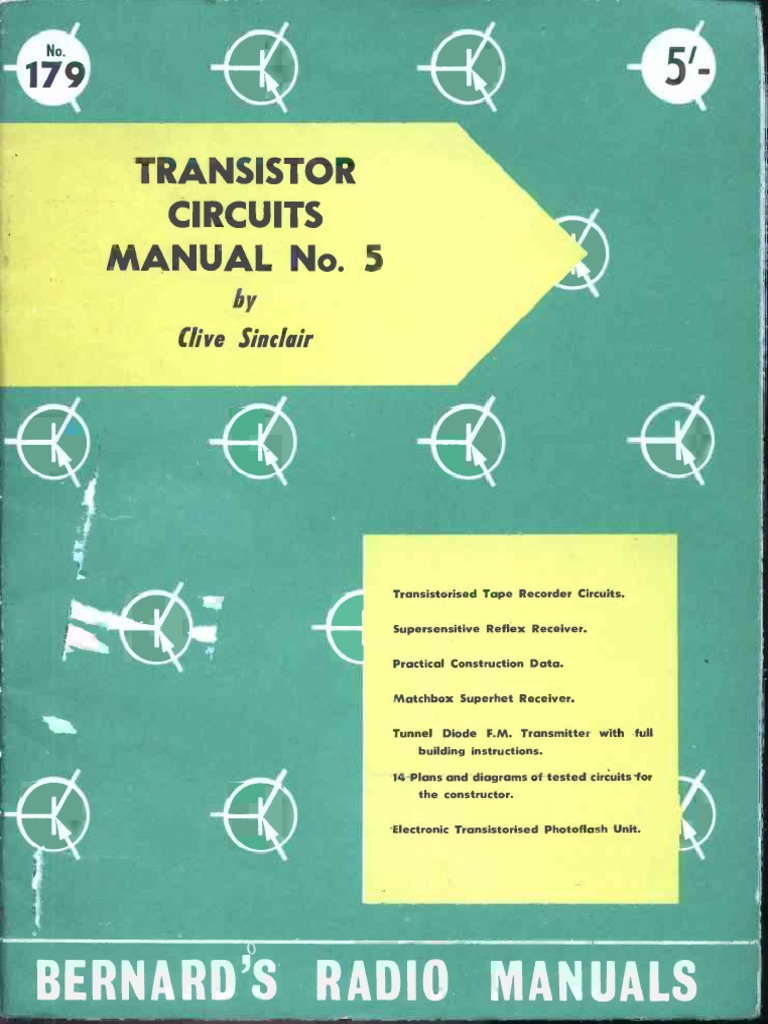 No. 179

5/-

TRANSISTOR CIRCUITS MANUAL No. 5

by

Clive Sinclair

Transistorised Tape Recorder Circuits.

Supersensitive Reflex Receiver.

Practical Construction Data.

Matchbox Superhet Receiver.

Tunnel Diode F.M. Transmitter with full building instructions.

14 Plans and diagrams of tested circuits for the constructor.

Electronic Transistorised Photoflash Unit.

BERNARD'S RADIO MANUALS